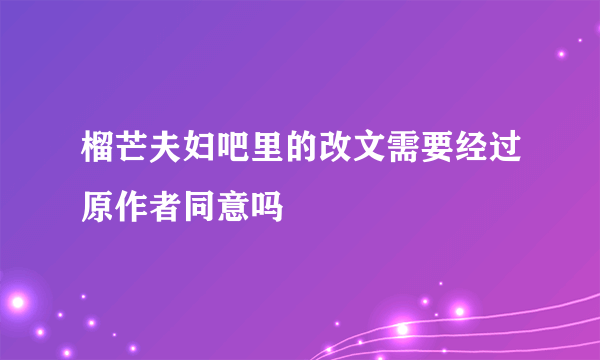 榴芒夫妇吧里的改文需要经过原作者同意吗